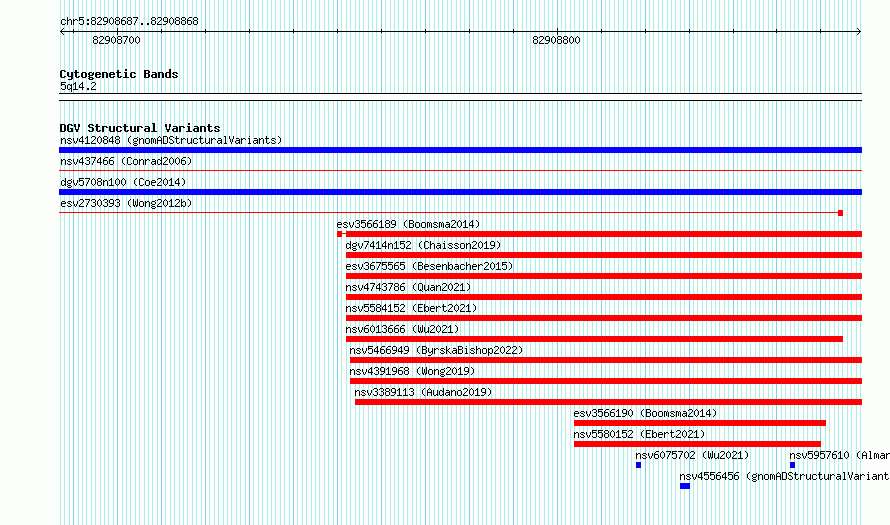 chr5:82908687..82908868

82908700

82908800

Cytogenetic Bands
5q14.2

DGV Structural Variants
nsv4120848 (gnomADStructuralVariants)

nsv437466 (Conrad2006)

dgv5708n100 (Coe2014)

esv2730393 (Wong2012b)

esv3566189 (Boomsma2014)

dgv7414n152 (Chaisson2019)

esv3675565 (Besenbacher2015)

nsv4743786 (Quan2021)

nsv5584152 (Ebert2021)

nsv6013666 (Wu2021)

nsv5466949 (ByrskaBishop2022)

nsv4391968 (Wong2019)

nsv3389113 (Audano2019)

esv3566190 (Boomsma2014)

nsv5580152 (Ebert2021)

nsv6075702 (Wu2021)

nsv5957610 (Almar

nsv4556456 (gnomADStructuralVariant